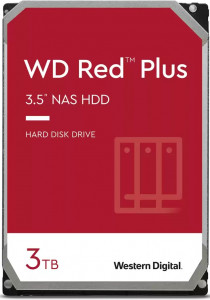 WD Red™ Plus

3.5" NAS HDD

HARD DISK DRIVE

3TB

Western Digital.